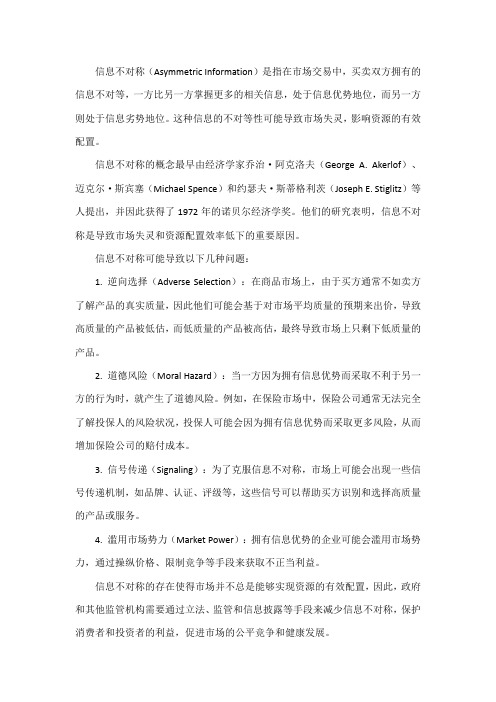 信息不对称（Asymmetric Information）是指在市场交易中，买卖双方拥有的信息不对等，一方比另一方掌握更多的相关信息，处于信息优势地位，而另一方则处于信息劣势地位。这种信息的不对等性可能导致市场失灵，影响资源的有效配置。

信息不对称的概念最早由经济学家乔治·阿克洛夫（George A. Akerlof）、迈克尔·斯宾塞（Michael Spence）和约瑟夫·斯蒂格利茨（Joseph E. Stiglitz）等人提出，并因此获得了 1972 年的诺贝尔经济学奖。他们的研究表明，信息不对称是导致市场失灵和资源配置效率低下的重要原因。

信息不对称可能导致以下几种问题：

1. 逆向选择（Adverse Selection）：在商品市场上，由于买方通常不如卖方了解产品的真实质量，因此他们可能会基于对市场平均质量的预期来出价，导致高质量的产品被低估，而低质量的产品被高估，最终导致市场上只剩下低质量的产品。

2. 道德风险（Moral Hazard）：当一方因为拥有信息优势而采取不利于另一方的行为时，就产生了道德风险。例如，在保险市场中，保险公司通常无法完全了解投保人的风险状况，投保人可能会因为拥有信息优势而采取更多风险，从而增加保险公司的赔付成本。

3. 信号传递（Signaling）：为了克服信息不对称，市场上可能会出现一些信号传递机制，如品牌、认证、评级等，这些信号可以帮助买方识别和选择高质量的产品或服务。

4. 滥用市场势力（Market Power）：拥有信息优势的企业可能会滥用市场势力，通过操纵价格、限制竞争等手段来获取不正当利益。

信息不对称的存在使得市场并不总是能够实现资源的有效配置，因此，政府和其他监管机构需要通过立法、监管和信息披露等手段来减少信息不对称，保护消费者和投资者的利益，促进市场的公平竞争和健康发展。